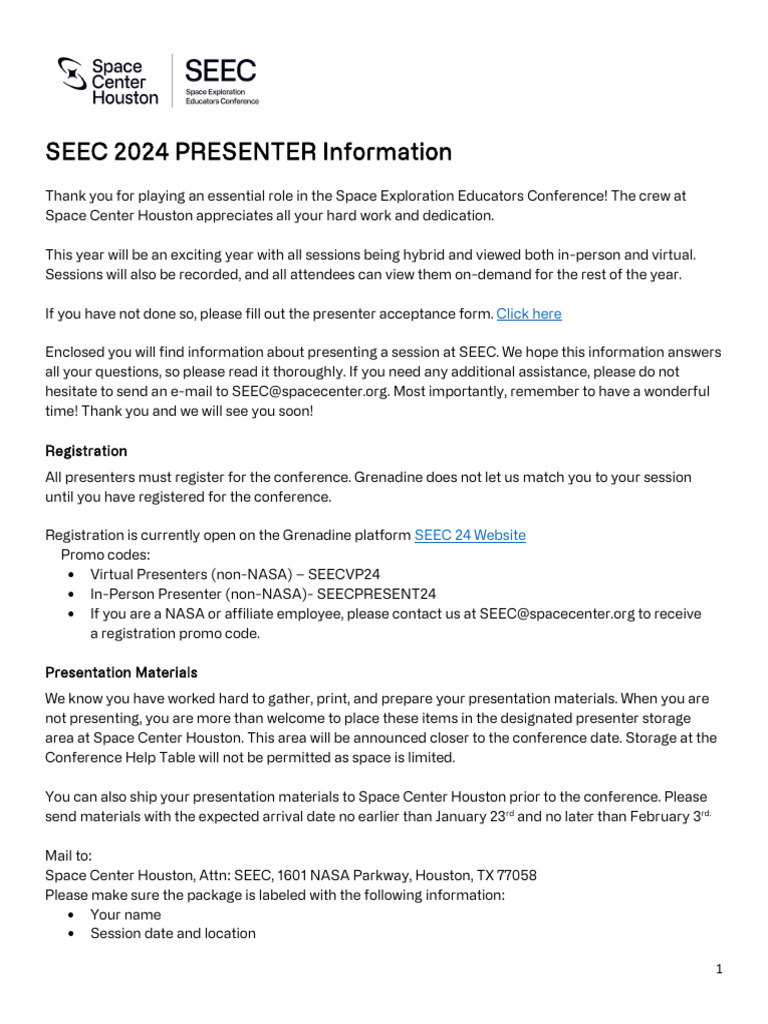 Space Center Houston

SEEC
Space Exploration Educators Conference

SEEC 2024 PRESENTER Information

Thank you for playing an essential role in the Space Exploration Educators Conference! The crew at Space Center Houston appreciates all your hard work and dedication.

This year will be an exciting year with all sessions being hybrid and viewed both in-person and virtual. Sessions will also be recorded, and all attendees can view them on-demand for the rest of the year.

If you have not done so, please fill out the presenter acceptance form. Click here

Enclosed you will find information about presenting a session at SEEC. We hope this information answers all your questions, so please read it thoroughly. If you need any additional assistance, please do not hesitate to send an e-mail to SEEC@spacecenter.org. Most importantly, remember to have a wonderful time! Thank you and we will see you soon!

Registration

All presenters must register for the conference. Grenadine does not let us match you to your session until you have registered for the conference.

Registration is currently open on the Grenadine platform SEEC 24 Website
Promo codes:
• Virtual Presenters (non-NASA) – SEECVP24
• In-Person Presenter (non-NASA)- SEECPRESENT24
• If you are a NASA or affiliate employee, please contact us at SEEC@spacecenter.org to receive a registration promo code.

Presentation Materials

We know you have worked hard to gather, print, and prepare your presentation materials. When you are not presenting, you are more than welcome to place these items in the designated presenter storage area at Space Center Houston. This area will be announced closer to the conference date. Storage at the Conference Help Table will not be permitted as space is limited.

You can also ship your presentation materials to Space Center Houston prior to the conference. Please send materials with the expected arrival date no earlier than January 23$^{rd}$ and no later than February 3$^{rd.}$

Mail to:
Space Center Houston, Attn: SEEC, 1601 NASA Parkway, Houston, TX 77058
Please make sure the package is labeled with the following information:
• Your name
• Session date and location

1